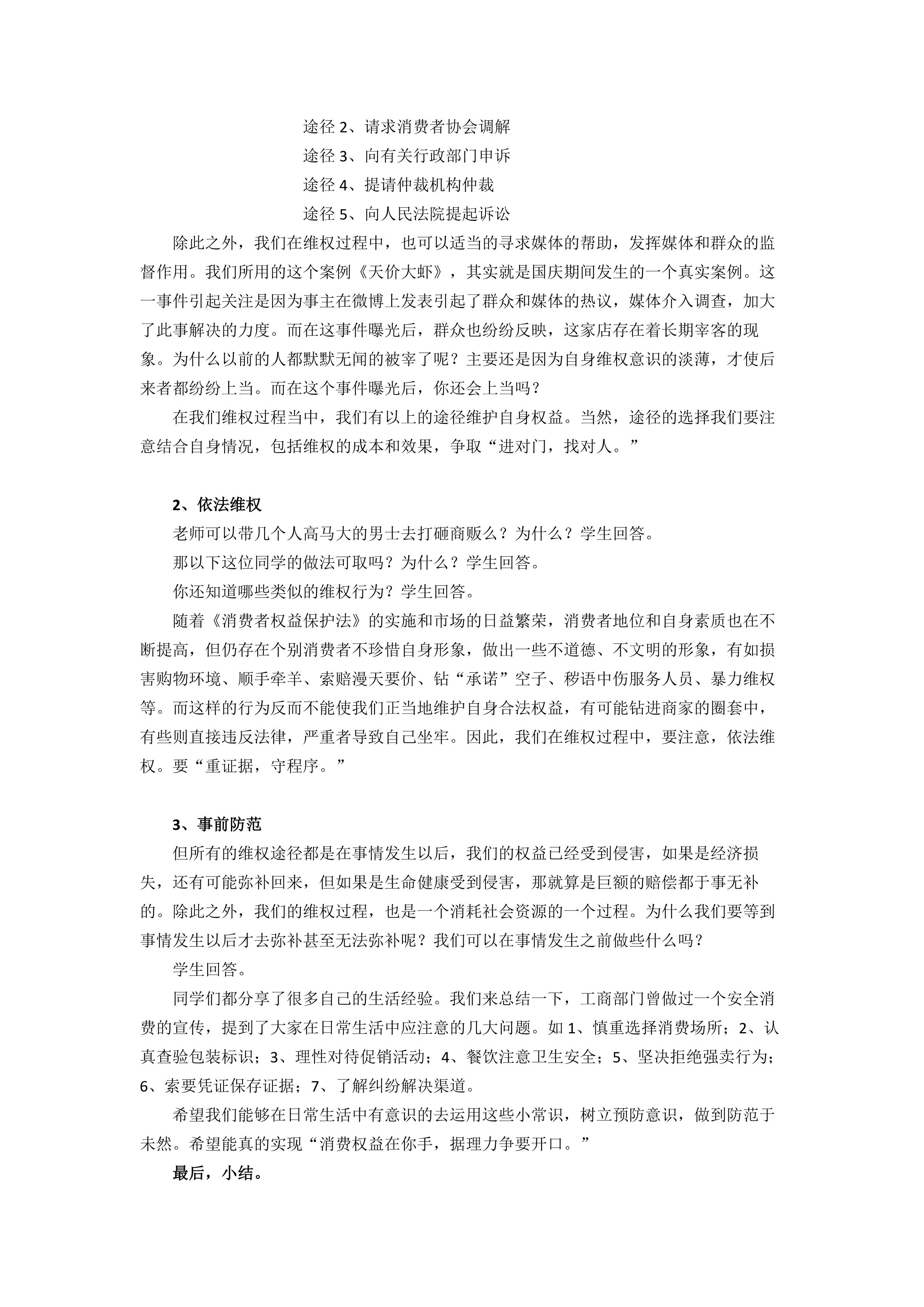 途径 2、请求消费者协会调解

途径 3、向有关行政部门申诉

途径 4、提请仲裁机构仲裁

途径 5、向人民法院提起诉讼

除此之外，我们在维权过程中，也可以适当的寻求媒体的帮助，发挥媒体和群众的监督作用。我们所用的这个案例《天价大虾》，其实就是国庆期间发生的一个真实案例。这一事件引起关注是因为事主在微博上发表引起了群众和媒体的热议，媒体介入调查，加大了此事解决的力度。而在这事件曝光后，群众也纷纷反映，这家店存在着长期宰客的现象。为什么以前的人都默默无闻的被宰了呢？主要还是因为自身维权意识的淡薄，才使后来者都纷纷上当。而在这个事件曝光后，你还会上当吗？

在我们维权过程当中，我们有以上的途径维护自身权益。当然，途径的选择我们要注意结合自身情况，包括维权的成本和效果，争取“进对门，找对人。”

2、依法维权

老师可以带几个人高马大的男士去打砸商贩么？为什么？学生回答。

那以下这位同学的做法可取吗？为什么？学生回答。

你还知道哪些类似的维权行为？学生回答。

随着《消费者权益保护法》的实施和市场的日益繁荣，消费者地位和自身素质也在不断提高，但仍存在个别消费者不珍惜自身形象，做出一些不道德、不文明的形象，有如损害购物环境、顺手牵羊、索赔漫天要价、钻“承诺”空子、秽语中伤服务人员、暴力维权等。而这样的行为反而不能使我们正当地维护自身合法权益，有可能钻进商家的圈套中，有些则直接违反法律，严重者导致自己坐牢。因此，我们在维权过程中，要注意，依法维权。要“重证据，守程序。”

3、事前防范

但所有的维权途径都是在事情发生以后，我们的权益已经受到侵害，如果是经济损失，还有可能弥补回来，但如果是生命健康受到侵害，那就算是巨额的赔偿都于事无补的。除此之外，我们的维权过程，也是一个消耗社会资源的一个过程。为什么我们要等到事情发生以后才去弥补甚至无法弥补呢？我们可以在事情发生之前做些什么吗？

学生回答。

同学们都分享了很多自己的生活经验。我们来总结一下，工商部门曾做过一个安全消费的宣传，提到了大家在日常生活中应注意的几大问题。如 1、慎重选择消费场所；2、认真查验包装标识；3、理性对待促销活动；4、餐饮注意卫生安全；5、坚决拒绝强卖行为；6、索要凭证保存证据；7、了解纠纷解决渠道。

希望我们能够在日常生活中有意识的去运用这些小常识，树立预防意识，做到防范于未然。希望能真的实现“消费权益在你手，据理力争要开口。”

最后，小结。